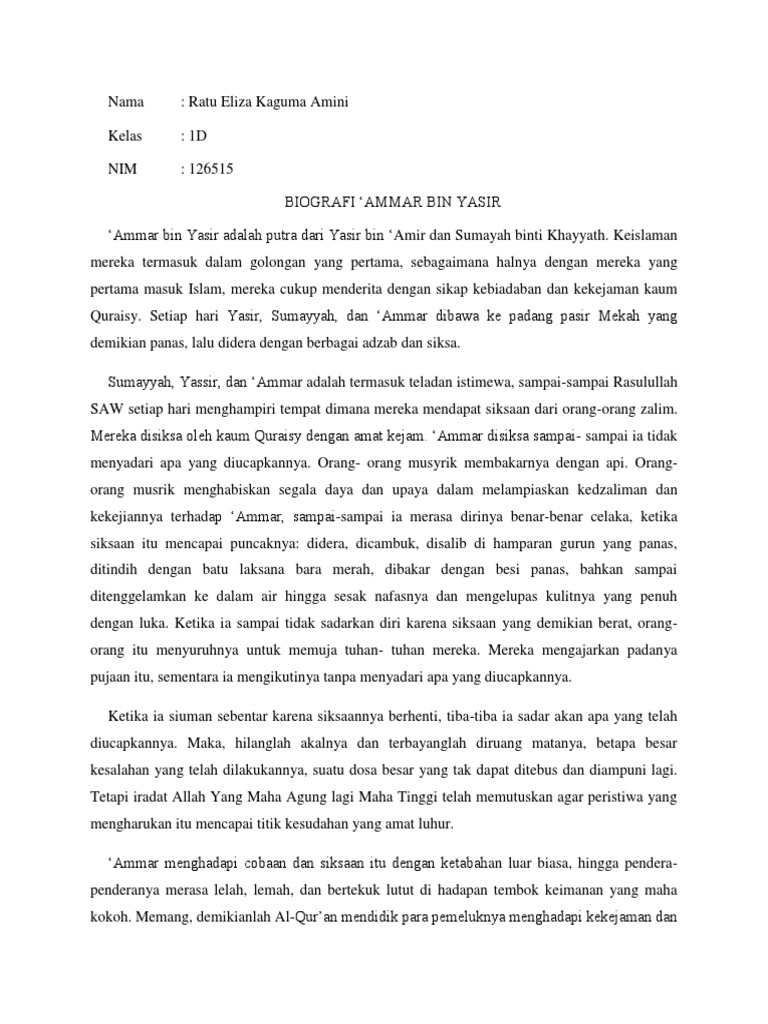 Nama : Ratu Eliza Kaguma Amini

Kelas : 1D

NIM : 126515

BIOGRAFI ‘AMMAR BIN YASIR

‘Ammar bin Yasir adalah putra dari Yasir bin ‘Amir dan Sumayah binti Khayyath. Keislaman mereka termasuk dalam golongan yang pertama, sebagaimana halnya dengan mereka yang pertama masuk Islam, mereka cukup menderita dengan sikap kebiadaban dan kekejaman kaum Quraisy. Setiap hari Yasir, Sumayyah, dan ‘Ammar dibawa ke padang pasir Mekah yang demikian panas, lalu didera dengan berbagai adzab dan siksa.

Sumayyah, Yassir, dan ‘Ammar adalah termasuk teladan istimewa, sampai-sampai Rasulullah SAW setiap hari menghampiri tempat dimana mereka mendapat siksaan dari orang-orang zalim. Mereka disiksa oleh kaum Quraisy dengan amat kejam. ‘Ammar disiksa sampai- sampai ia tidak menyadari apa yang diucapkannya. Orang- orang musyrik membakarnya dengan api. Orang-orang musrik menghabiskan segala daya dan upaya dalam melampiaskan kedzaliman dan kekejiannya terhadap ‘Ammar, sampai-sampai ia merasa dirinya benar-benar celaka, ketika siksaan itu mencapai puncaknya: didera, dicambuk, disalib di hamparan gurun yang panas, ditindih dengan batu laksana bara merah, dibakar dengan besi panas, bahkan sampai ditenggelamkan ke dalam air hingga sesak nafasnya dan mengelupas kulitnya yang penuh dengan luka. Ketika ia sampai tidak sadarkan diri karena siksaan yang demikian berat, orang-orang itu menyuruhnya untuk memuja tuhan- tuhan mereka. Mereka mengajarkan padanya pujaan itu, sementara ia mengikutinya tanpa menyadari apa yang diucapkannya.

Ketika ia siuman sebentar karena siksaannya berhenti, tiba-tiba ia sadar akan apa yang telah diucapkannya. Maka, hilanglah akalnya dan terbayanglah diruang matanya, betapa besar kesalahan yang telah dilakukannya, suatu dosa besar yang tak dapat ditebus dan diampuni lagi. Tetapi iradat Allah Yang Maha Agung lagi Maha Tinggi telah memutuskan agar peristiwa yang mengharukan itu mencapai titik kesudahan yang amat luhur.

‘Ammar menghadapi cobaan dan siksaan itu dengan ketabahan luar biasa, hingga pendera-penderanya merasa lelah, lemah, dan bertekuk lutut di hadapan tembok keimanan yang maha kokoh. Memang, demikianlah Al-Qur’an mendidik para pemeluknya menghadapi kekejaman dan